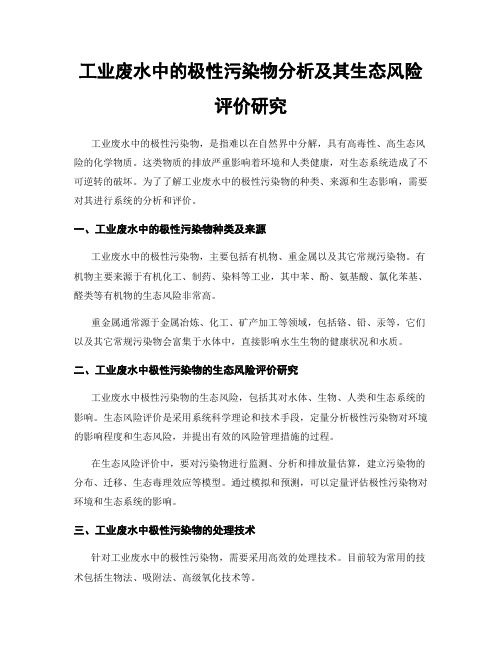 工业废水中的极性污染物分析及其生态风险评价研究

工业废水中的极性污染物，是指难以在自然界中分解，具有高毒性、高生态风险的化学物质。这类物质的排放严重影响着环境和人类健康，对生态系统造成了不可逆转的破坏。为了了解工业废水中的极性污染物的种类、来源和生态影响，需要对其进行系统的分析和评价。

一、工业废水中的极性污染物种类及来源

工业废水中的极性污染物，主要包括有机物、重金属以及其它常规污染物。有机物主要来源于有机化工、制药、染料等工业，其中苯、酚、氨基酸、氯化苯基、醛类等有机物的生态风险非常高。

重金属通常源于金属冶炼、化工、矿产加工等领域，包括铬、铅、汞等，它们以及其它常规污染物会富集于水体中，直接影响水生生物的健康状况和水质。

二、工业废水中极性污染物的生态风险评价研究

工业废水中极性污染物的生态风险，包括其对水体、生物、人类和生态系统的影响。生态风险评价是采用系统科学理论和技术手段，定量分析极性污染物对环境的影响程度和生态风险，并提出有效的风险管理措施的过程。

在生态风险评价中，要对污染物进行监测、分析和排放量估算，建立污染物的分布、迁移、生态毒理效应等模型。通过模拟和预测，可以定量评估极性污染物对环境和生态系统的影响。

三、工业废水中极性污染物的处理技术

针对工业废水中的极性污染物，需要采用高效的处理技术。目前较为常用的技术包括生物法、吸附法、高级氧化技术等。